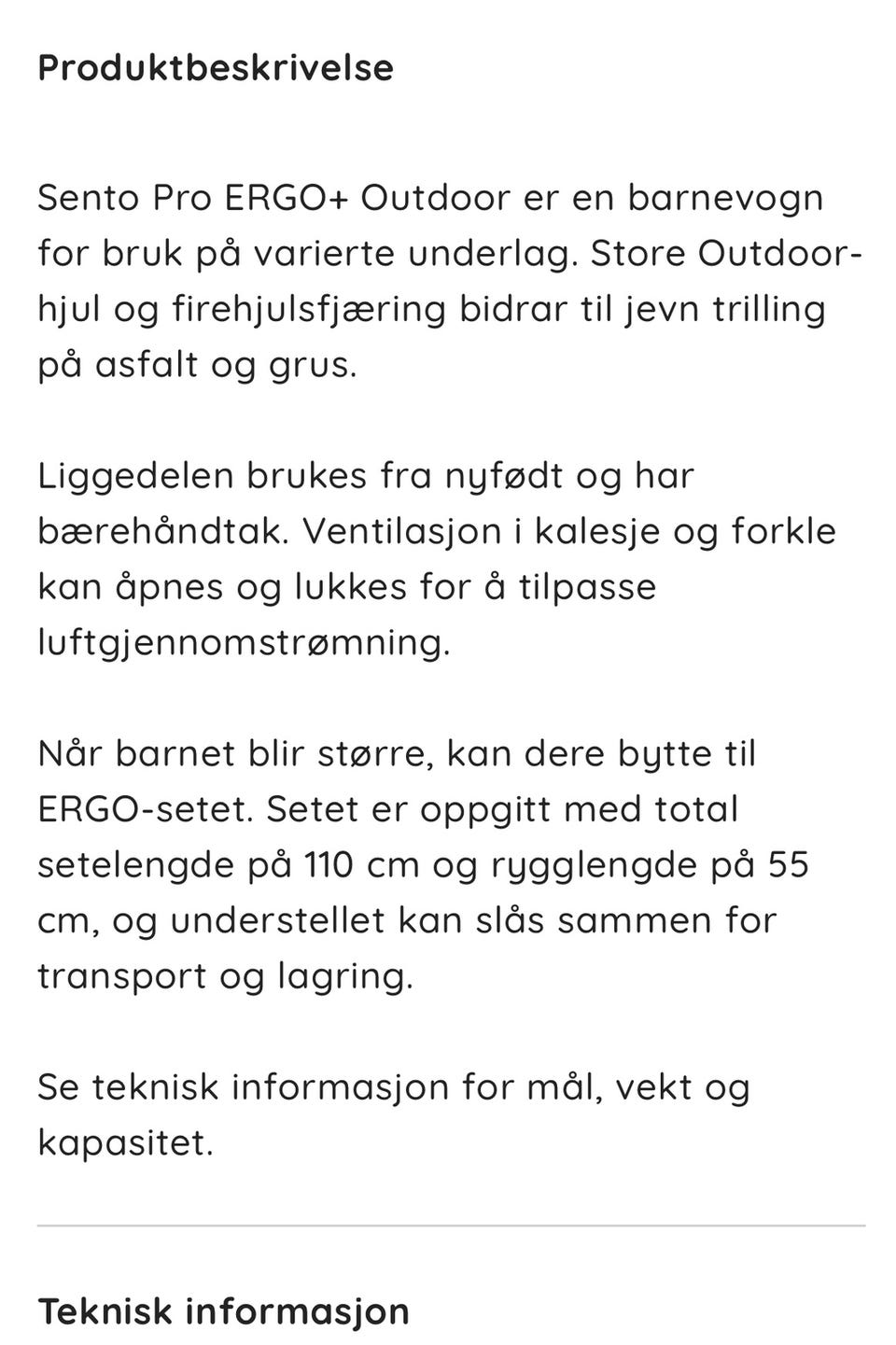 Produktbeskrivelse

Sento Pro ERGO+ Outdoor er en barnevogn for bruk på varierte underlag. Store Outdoor-hjul og firehjulsfjæring bidrar til jevn trilling på asfalt og grus.

Liggedelen brukes fra nyfødt og har bærehåndtak. Ventilasjon i kalesje og forkle kan åpnes og lukkes for å tilpasse luftgjennomstrømning.

Når barnet blir større, kan dere bytte til ERGO-setet. Setet er oppgitt med total setelengde på 110 cm og rygglengde på 55 cm, og understellet kan slås sammen for transport og lagring.

Se teknisk informasjon for mål, vekt og kapasitet.

Teknisk informasjon